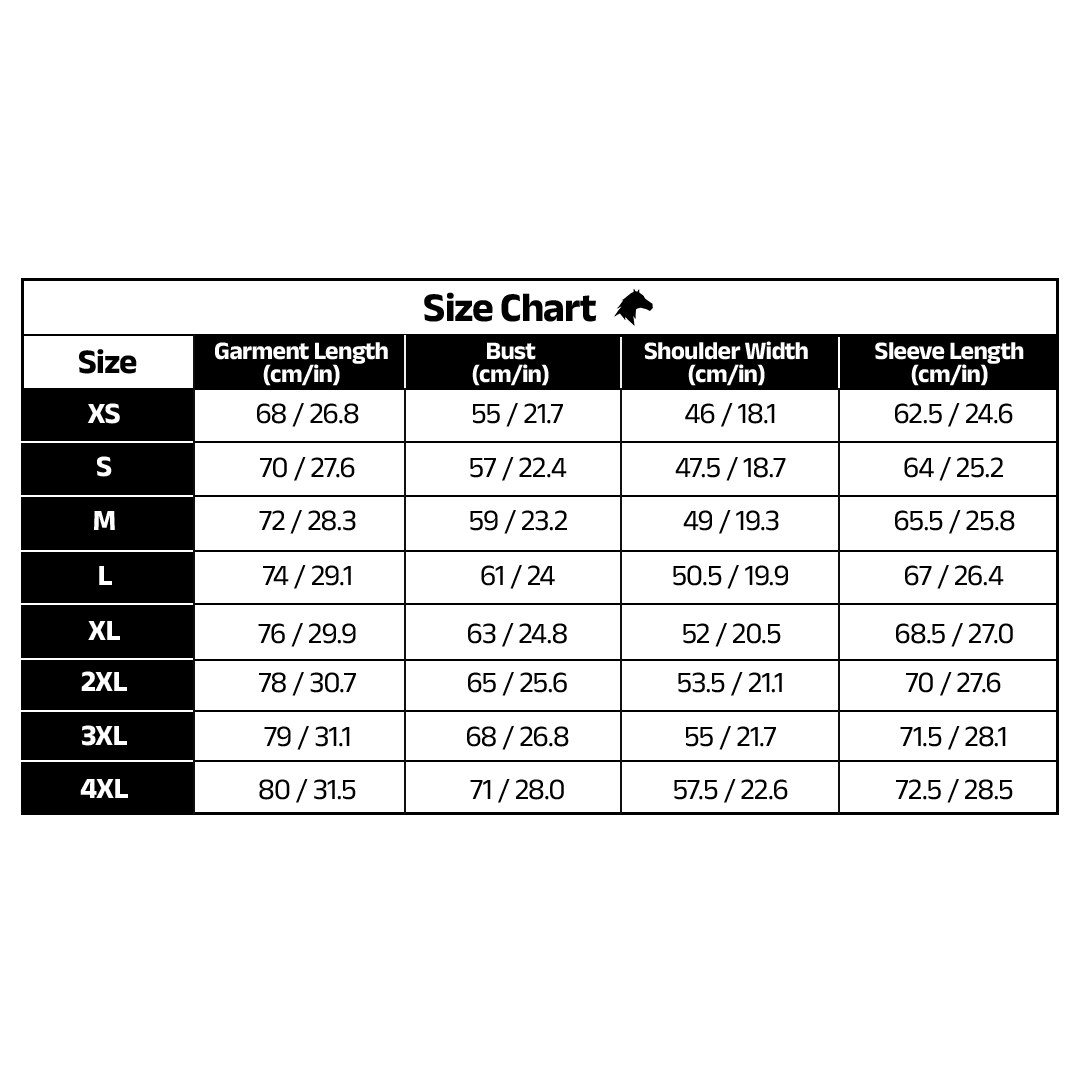 Size Chart

| Size | Garment Length (cm/in) | Bust (cm/in) | Shoulder Width (cm/in) | Sleeve Length (cm/in) |
|---|---|---|---|---|
| XS | 68 / 26.8 | 55 / 21.7 | 46 / 18.1 | 62.5 / 24.6 |
| S | 70 / 27.6 | 57 / 22.4 | 47.5 / 18.7 | 64 / 25.2 |
| M | 72 / 28.3 | 59 / 23.2 | 49 / 19.3 | 65.5 / 25.8 |
| L | 74 / 29.1 | 61 / 24 | 50.5 / 19.9 | 67 / 26.4 |
| XL | 76 / 29.9 | 63 / 24.8 | 52 / 20.5 | 68.5 / 27.0 |
| 2XL | 78 / 30.7 | 65 / 25.6 | 53.5 / 21.1 | 70 / 27.6 |
| 3XL | 79 / 31.1 | 68 / 26.8 | 55 / 21.7 | 71.5 / 28.1 |
| 4XL | 80 / 31.5 | 71 / 28.0 | 57.5 / 22.6 | 72.5 / 28.5 |